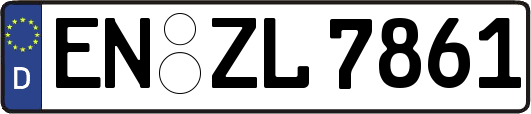 D
EN ZL 7861